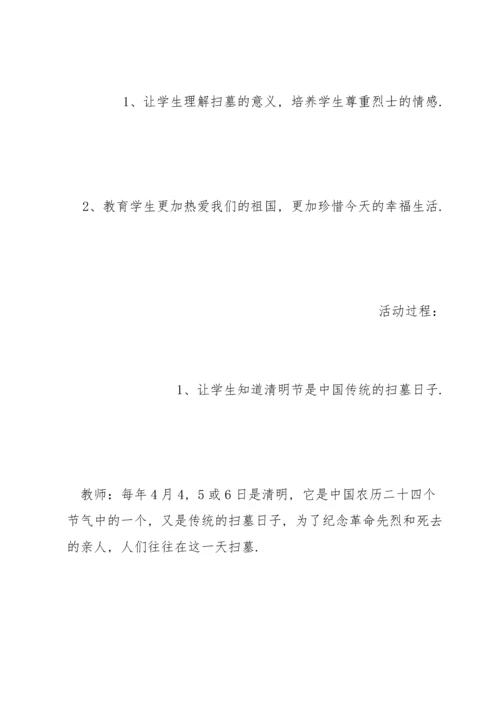 1、让学生理解扫墓的意义，培养学生尊重烈士的情感.

2、教育学生更加热爱我们的祖国，更加珍惜今天的幸福生活.

活动过程：

1、让学生知道清明节是中国传统的扫墓日子.

教师：每年4月4，5或6日是清明，它是中国农历二十四个节气中的一个，又是传统的扫墓日子，为了纪念革命先烈和死去的亲人，人们往往在这一天扫墓.